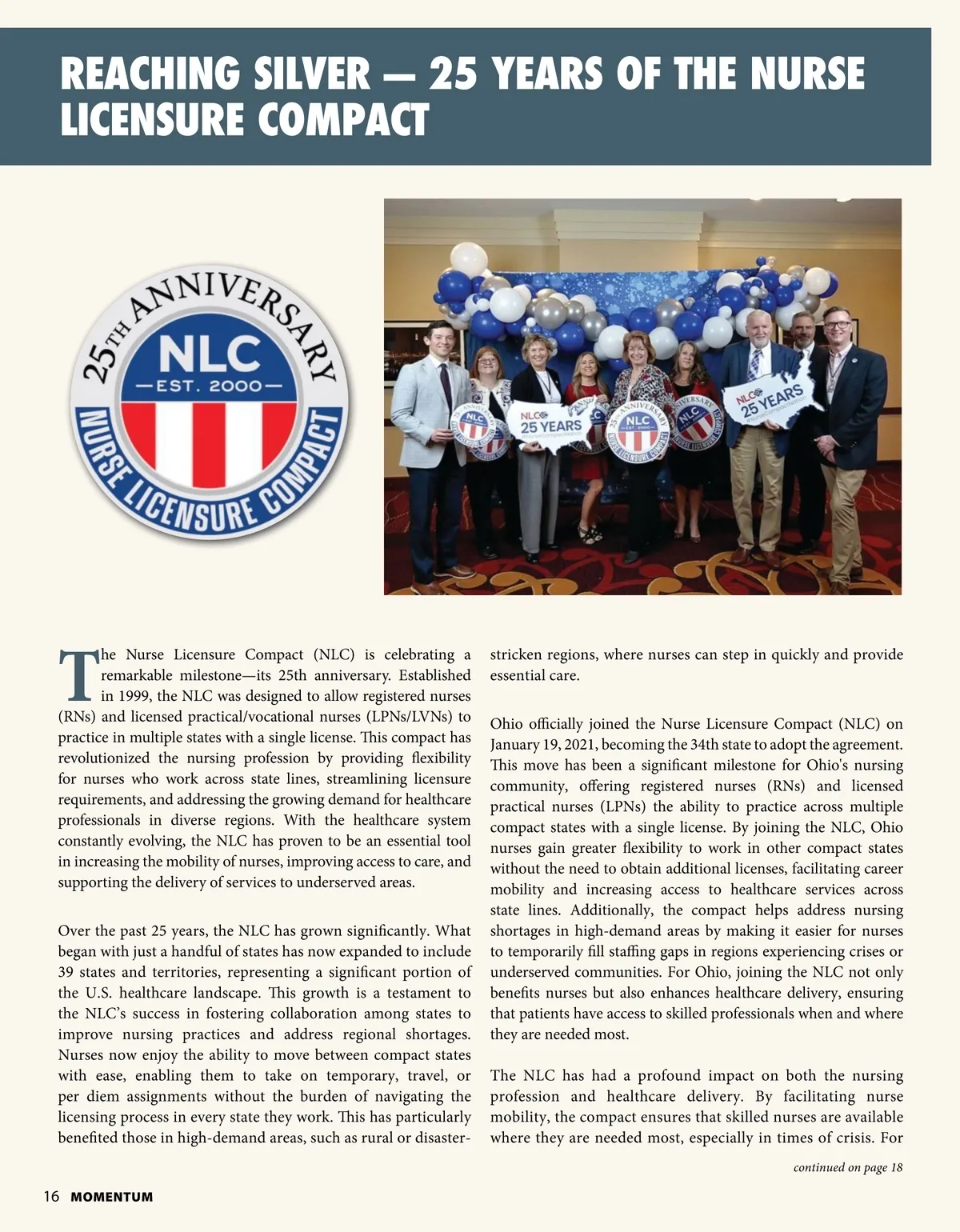 REACHING SILVER — 25 YEARS OF THE NURSE LICENSURE COMPACT

25TH ANNIVERSARY
NLC
—EST. 2000—
NURSE LICENSURE COMPACT

NLC 25 YEARS

NLC 25 YEARS

The Nurse Licensure Compact (NLC) is celebrating a remarkable milestone—its 25th anniversary. Established in 1999, the NLC was designed to allow registered nurses (RNs) and licensed practical/vocational nurses (LPNs/LVNs) to practice in multiple states with a single license. This compact has revolutionized the nursing profession by providing flexibility for nurses who work across state lines, streamlining licensure requirements, and addressing the growing demand for healthcare professionals in diverse regions. With the healthcare system constantly evolving, the NLC has proven to be an essential tool in increasing the mobility of nurses, improving access to care, and supporting the delivery of services to underserved areas.

Over the past 25 years, the NLC has grown significantly. What began with just a handful of states has now expanded to include 39 states and territories, representing a significant portion of the U.S. healthcare landscape. This growth is a testament to the NLC's success in fostering collaboration among states to improve nursing practices and address regional shortages. Nurses now enjoy the ability to move between compact states with ease, enabling them to take on temporary, travel, or per diem assignments without the burden of navigating the licensing process in every state they work. This has particularly benefited those in high-demand areas, such as rural or disaster-stricken regions, where nurses can step in quickly and provide essential care.

Ohio officially joined the Nurse Licensure Compact (NLC) on January 19, 2021, becoming the 34th state to adopt the agreement. This move has been a significant milestone for Ohio's nursing community, offering registered nurses (RNs) and licensed practical nurses (LPNs) the ability to practice across multiple compact states with a single license. By joining the NLC, Ohio nurses gain greater flexibility to work in other compact states without the need to obtain additional licenses, facilitating career mobility and increasing access to healthcare services across state lines. Additionally, the compact helps address nursing shortages in high-demand areas by making it easier for nurses to temporarily fill staffing gaps in regions experiencing crises or underserved communities. For Ohio, joining the NLC not only benefits nurses but also enhances healthcare delivery, ensuring that patients have access to skilled professionals when and where they are needed most.

The NLC has had a profound impact on both the nursing profession and healthcare delivery. By facilitating nurse mobility, the compact ensures that skilled nurses are available where they are needed most, especially in times of crisis. For

continued on page 18

16 MOMENTUM